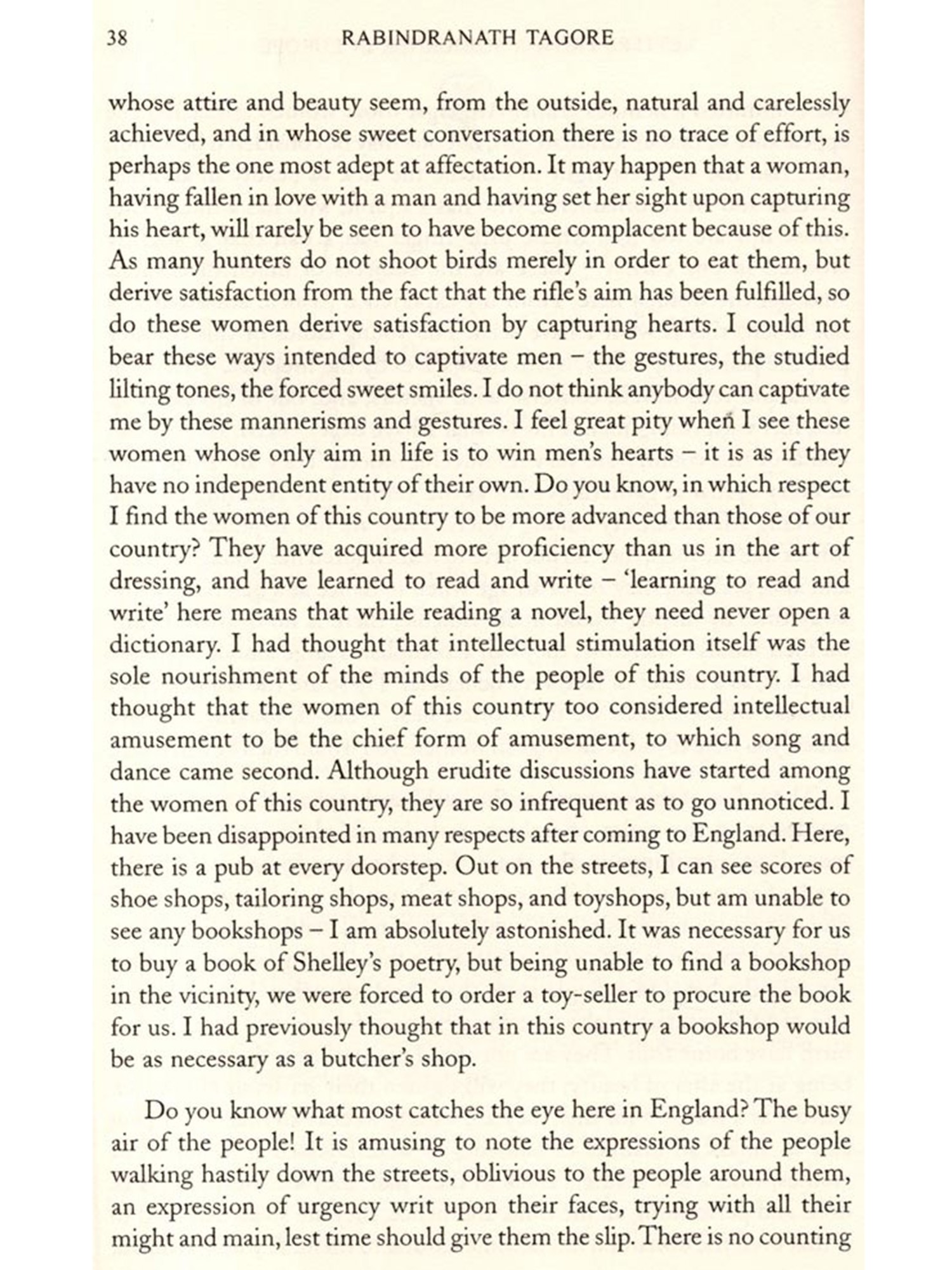 38 RABINDRANATH TAGORE

whose attire and beauty seem, from the outside, natural and carelessly achieved, and in whose sweet conversation there is no trace of effort, is perhaps the one most adept at affectation. It may happen that a woman, having fallen in love with a man and having set her sight upon capturing his heart, will rarely be seen to have become complacent because of this. As many hunters do not shoot birds merely in order to eat them, but derive satisfaction from the fact that the rifle's aim has been fulfilled, so do these women derive satisfaction by capturing hearts. I could not bear these ways intended to captivate men – the gestures, the studied lilting tones, the forced sweet smiles. I do not think anybody can captivate me by these mannerisms and gestures. I feel great pity when I see these women whose only aim in life is to win men's hearts – it is as if they have no independent entity of their own. Do you know, in which respect I find the women of this country to be more advanced than those of our country? They have acquired more proficiency than us in the art of dressing, and have learned to read and write – 'learning to read and write' here means that while reading a novel, they need never open a dictionary. I had thought that intellectual stimulation itself was the sole nourishment of the minds of the people of this country. I had thought that the women of this country too considered intellectual amusement to be the chief form of amusement, to which song and dance came second. Although erudite discussions have started among the women of this country, they are so infrequent as to go unnoticed. I have been disappointed in many respects after coming to England. Here, there is a pub at every doorstep. Out on the streets, I can see scores of shoe shops, tailoring shops, meat shops, and toyshops, but am unable to see any bookshops – I am absolutely astonished. It was necessary for us to buy a book of Shelley's poetry, but being unable to find a bookshop in the vicinity, we were forced to order a toy-seller to procure the book for us. I had previously thought that in this country a bookshop would be as necessary as a butcher's shop.

Do you know what most catches the eye here in England? The busy air of the people! It is amusing to note the expressions of the people walking hastily down the streets, oblivious to the people around them, an expression of urgency writ upon their faces, trying with all their might and main, lest time should give them the slip. There is no counting